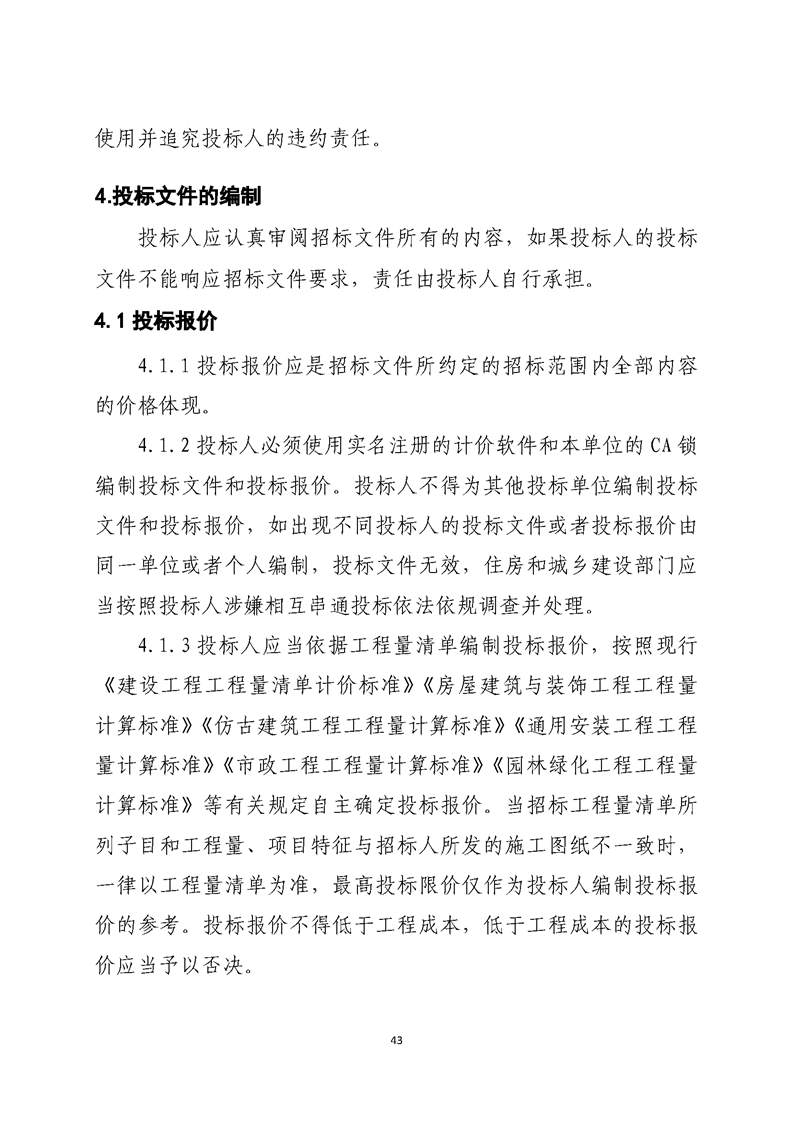 使用并追究投标人的违约责任。

4.投标文件的编制

投标人应认真审阅招标文件所有的内容，如果投标人的投标文件不能响应招标文件要求，责任由投标人自行承担。

4.1 投标报价

4.1.1 投标报价应是招标文件所约定的招标范围内全部内容的价格体现。

4.1.2 投标人必须使用实名注册的计价软件和本单位的 CA 锁编制投标文件和投标报价。投标人不得为其他投标单位编制投标文件和投标报价，如出现不同投标人的投标文件或者投标报价由同一单位或者个人编制，投标文件无效，住房和城乡建设部门应当按照投标人涉嫌相互串通投标依法依规调查并处理。

4.1.3 投标人应当依据工程量清单编制投标报价，按照现行《建设工程工程量清单计价标准》《房屋建筑与装饰工程工程量计算标准》《仿古建筑工程工程量计算标准》《通用安装工程工程量计算标准》《市政工程工程量计算标准》《园林绿化工程工程量计算标准》等有关规定自主确定投标报价。当招标工程量清单所列子目和工程量、项目特征与招标人所发的施工图纸不一致时，一律以工程量清单为准，最高投标限价仅作为投标人编制投标报价的参考。投标报价不得低于工程成本，低于工程成本的投标报价应当予以否决。

43